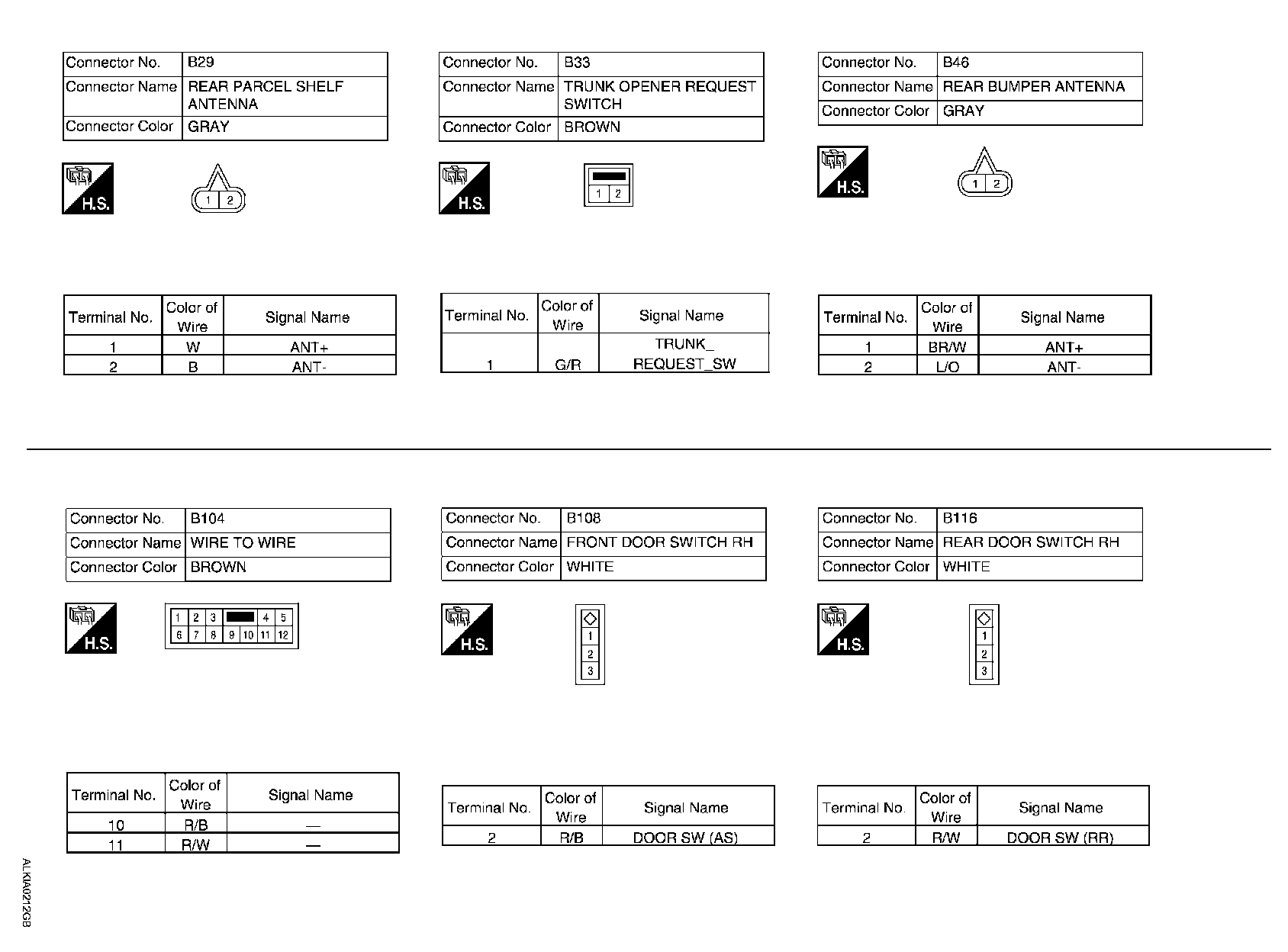 | Connector No. | B29 |
|---|---|
| Connector Name | REAR PARCEL SHELF ANTENNA |
| Connector Color | GRAY |

H.S.

1 2

| Terminal No. | Color of Wire | Signal Name |
|---|---|---|
| 1 | W | ANT+ |
| 2 | B | ANT- |

| Connector No. | B33 |
|---|---|
| Connector Name | TRUNK OPENER REQUEST SWITCH |
| Connector Color | BROWN |

H.S.

1 2

| Terminal No. | Color of Wire | Signal Name |
|---|---|---|
| 1 | G/R | TRUNK_ REQUEST_SW |

| Connector No. | B46 |
|---|---|
| Connector Name | REAR BUMPER ANTENNA |
| Connector Color | GRAY |

H.S.

1 2

| Terminal No. | Color of Wire | Signal Name |
|---|---|---|
| 1 | BR/W | ANT+ |
| 2 | L/O | ANT- |

| Connector No. | B104 |
|---|---|
| Connector Name | WIRE TO WIRE |
| Connector Color | BROWN |

H.S.

1 2 3 4 5
6 7 8 9 10 11 12

| Terminal No. | Color of Wire | Signal Name |
|---|---|---|
| 10 | R/B | — |
| 11 | R/W | — |

| Connector No. | B108 |
|---|---|
| Connector Name | FRONT DOOR SWITCH RH |
| Connector Color | WHITE |

H.S.

1
2
3

| Terminal No. | Color of Wire | Signal Name |
|---|---|---|
| 2 | R/B | DOOR SW (AS) |

| Connector No. | B116 |
|---|---|
| Connector Name | REAR DOOR SWITCH RH |
| Connector Color | WHITE |

H.S.

1
2
3

| Terminal No. | Color of Wire | Signal Name |
|---|---|---|
| 2 | R/W | DOOR SW (RR) |

ALKIA0212GB